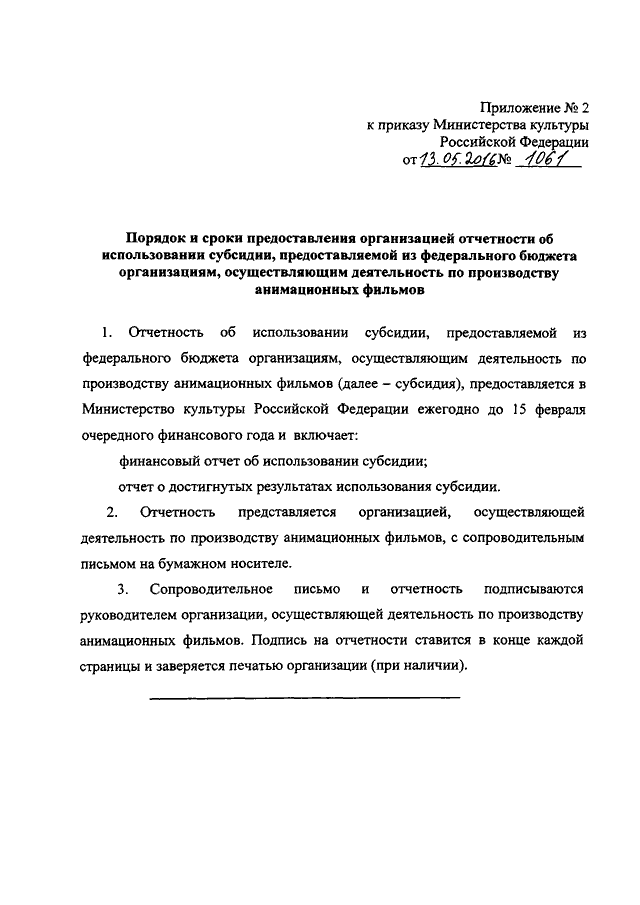 Приложение № 2
к приказу Министерства культуры
Российской Федерации
от 13.05.2016 № 1061

Порядок и сроки предоставления организацией отчетности об использовании субсидии, предоставляемой из федерального бюджета организациям, осуществляющим деятельность по производству анимационных фильмов

1. Отчетность об использовании субсидии, предоставляемой из федерального бюджета организациям, осуществляющим деятельность по производству анимационных фильмов (далее – субсидия), предоставляется в Министерство культуры Российской Федерации ежегодно до 15 февраля очередного финансового года и включает:

финансовый отчет об использовании субсидии;

отчет о достигнутых результатах использования субсидии.

2. Отчетность представляется организацией, осуществляющей деятельность по производству анимационных фильмов, с сопроводительным письмом на бумажном носителе.

3. Сопроводительное письмо и отчетность подписываются руководителем организации, осуществляющей деятельность по производству анимационных фильмов. Подпись на отчетности ставится в конце каждой страницы и заверяется печатью организации (при наличии).